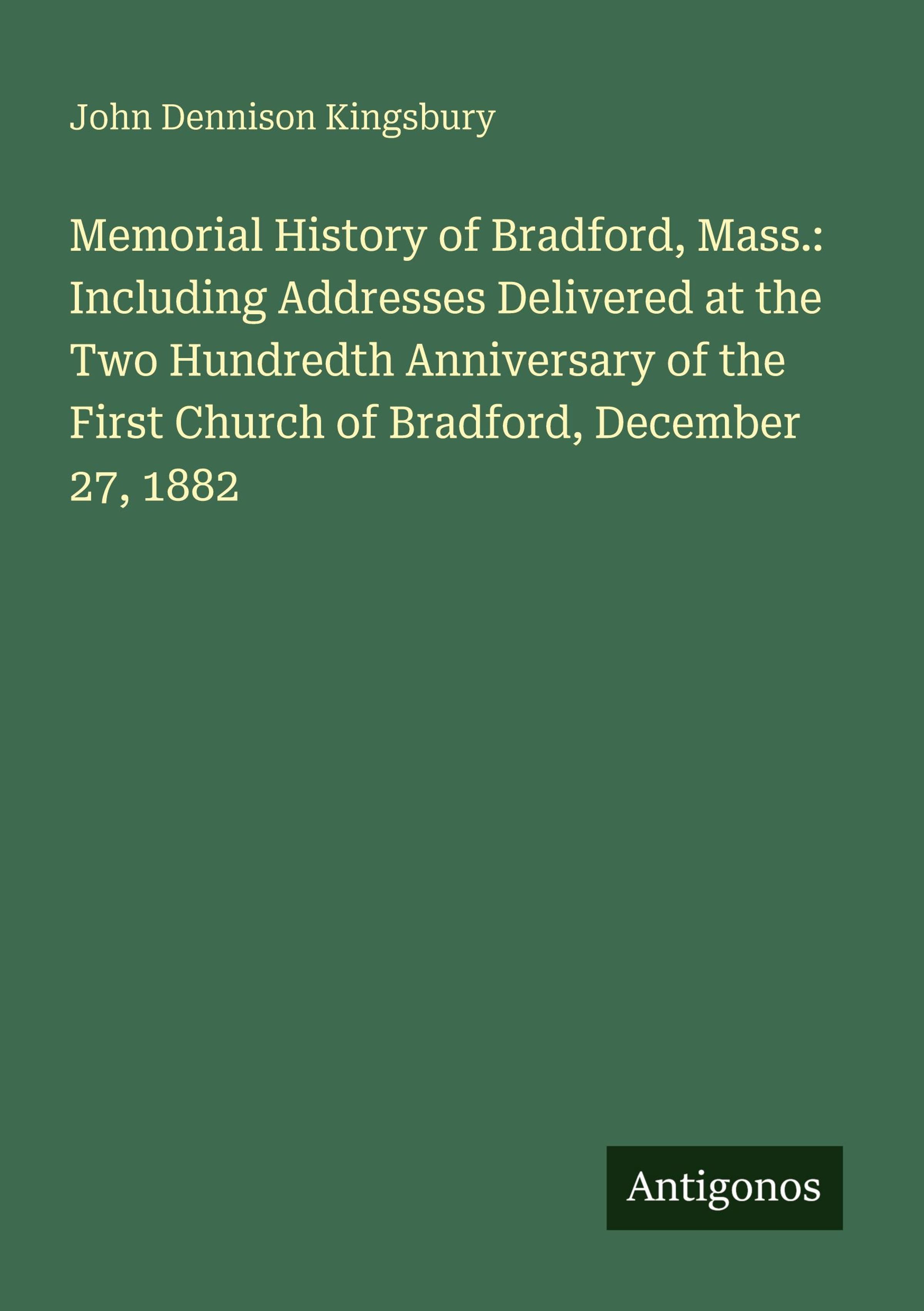 John Dennison Kingsbury

Memorial History of Bradford, Mass.: Including Addresses Delivered at the Two Hundredth Anniversary of the First Church of Bradford, December 27, 1882

Antigonos